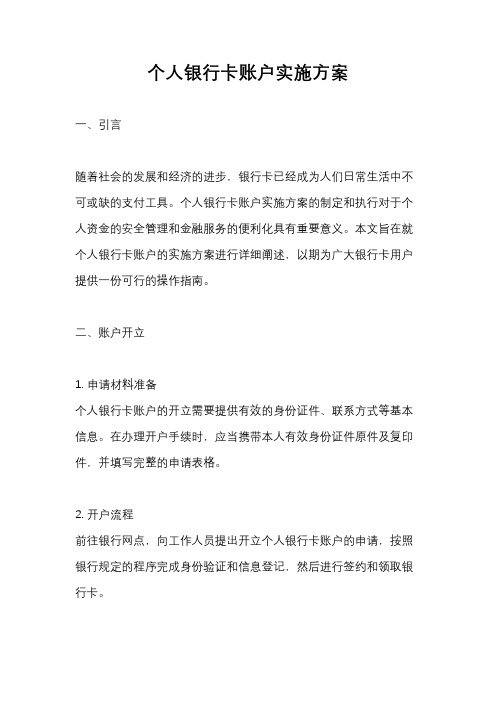 个人银行卡账户实施方案

一、引言

随着社会的发展和经济的进步，银行卡已经成为人们日常生活中不可或缺的支付工具。个人银行卡账户实施方案的制定和执行对于个人资金的安全管理和金融服务的便利化具有重要意义。本文旨在就个人银行卡账户的实施方案进行详细阐述，以期为广大银行卡用户提供一份可行的操作指南。

二、账户开立

1. 申请材料准备
个人银行卡账户的开立需要提供有效的身份证件、联系方式等基本信息。在办理开户手续时，应当携带本人有效身份证件原件及复印件，并填写完整的申请表格。

2. 开户流程
前往银行网点，向工作人员提出开立个人银行卡账户的申请，按照银行规定的程序完成身份验证和信息登记，然后进行签约和领取银行卡。